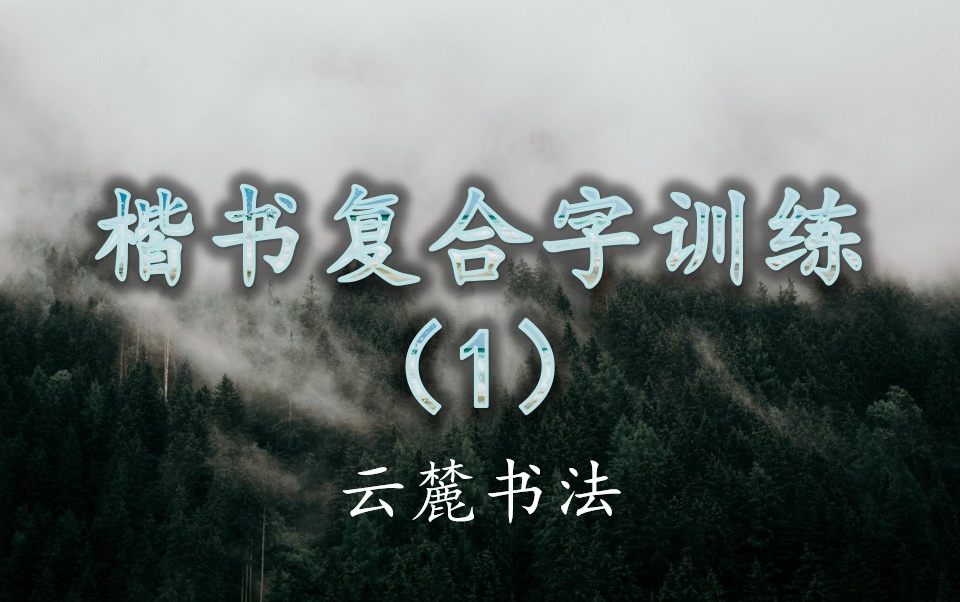 楷书复合字训练
（1）
云麓书法